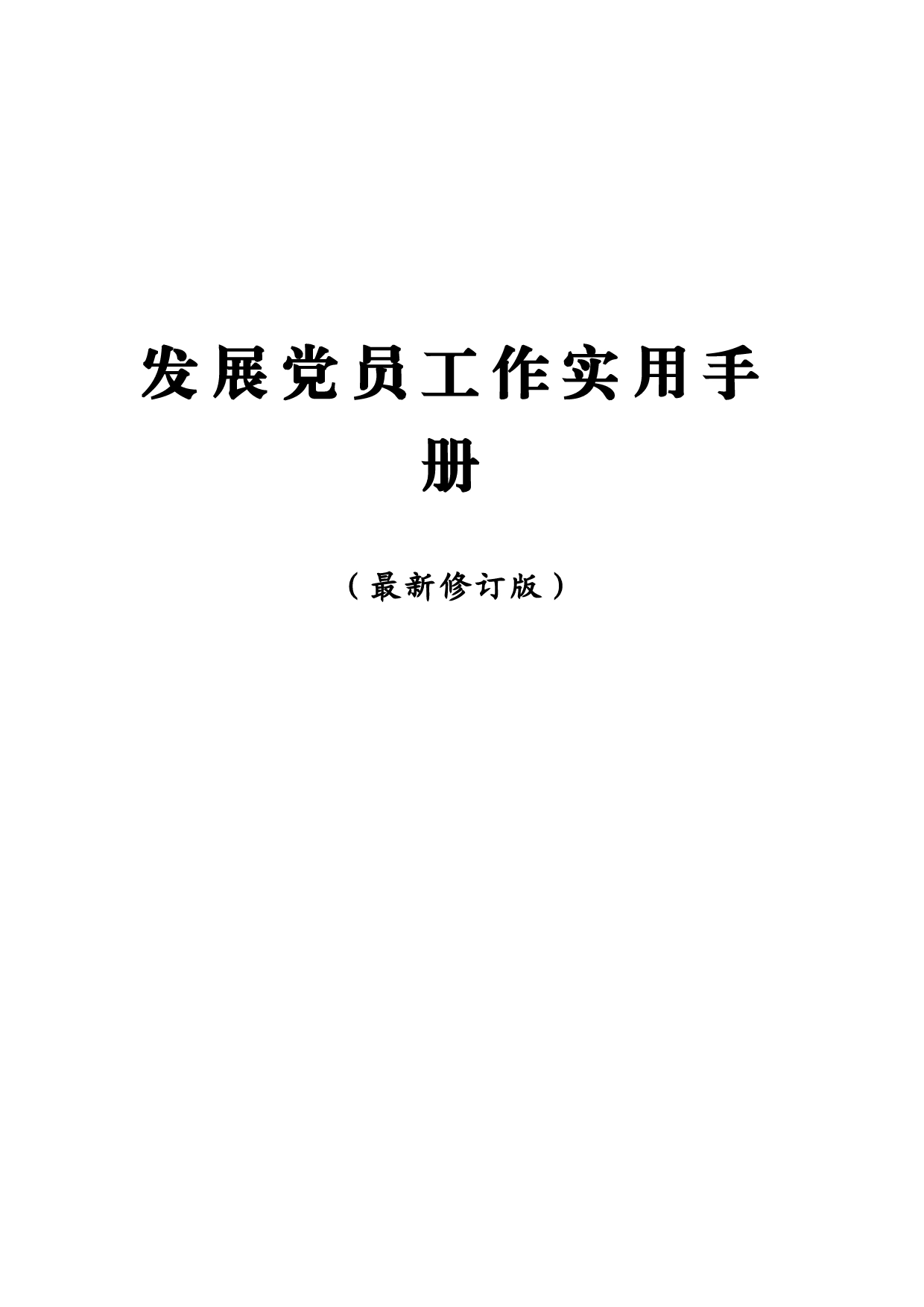 发展党员工作实用手册

（最新修订版）